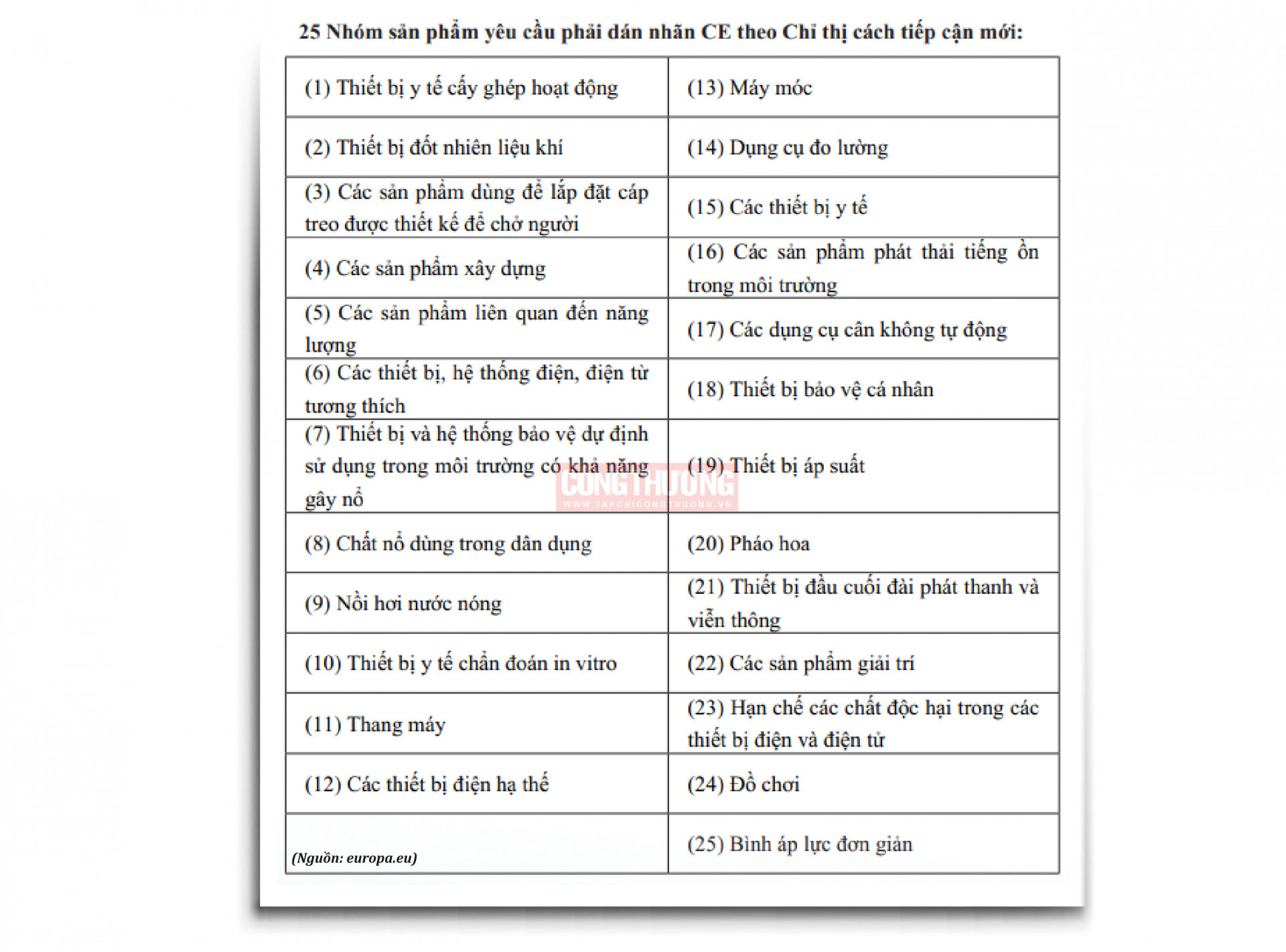 25 Nhóm sản phẩm yêu cầu phải dán nhãn CE theo Chỉ thị cách tiếp cận mới:

| | |
|---|---|
| (1) Thiết bị y tế cấy ghép hoạt động | (13) Máy móc |
| (2) Thiết bị đốt nhiên liệu khí | (14) Dụng cụ đo lường |
| (3) Các sản phẩm dùng để lắp đặt cáp treo được thiết kế để chở người | (15) Các thiết bị y tế |
| (4) Các sản phẩm xây dựng | (16) Các sản phẩm phát thải tiếng ồn trong môi trường |
| (5) Các sản phẩm liên quan đến năng lượng | (17) Các dụng cụ cân không tự động |
| (6) Các thiết bị, hệ thống điện, điện từ tương thích | (18) Thiết bị bảo vệ cá nhân |
| (7) Thiết bị và hệ thống bảo vệ dự định sử dụng trong môi trường có khả năng gây nổ | (19) Thiết bị áp suất |
| (8) Chất nổ dùng trong dân dụng | (20) Pháo hoa |
| (9) Nồi hơi nước nóng | (21) Thiết bị đầu cuối đài phát thanh và viễn thông |
| (10) Thiết bị y tế chẩn đoán in vitro | (22) Các sản phẩm giải trí |
| (11) Thang máy | (23) Hạn chế các chất độc hại trong các thiết bị điện và điện tử |
| (12) Các thiết bị điện hạ thế | (24) Đồ chơi |
| (Nguồn: europa.eu) | (25) Bình áp lực đơn giản |

CÔNG THƯƠNG
WWW.TAPCHICONGTHUONG.VN